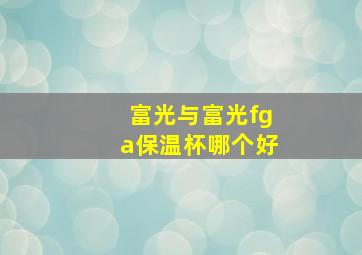 富光与富光fga保温杯哪个好